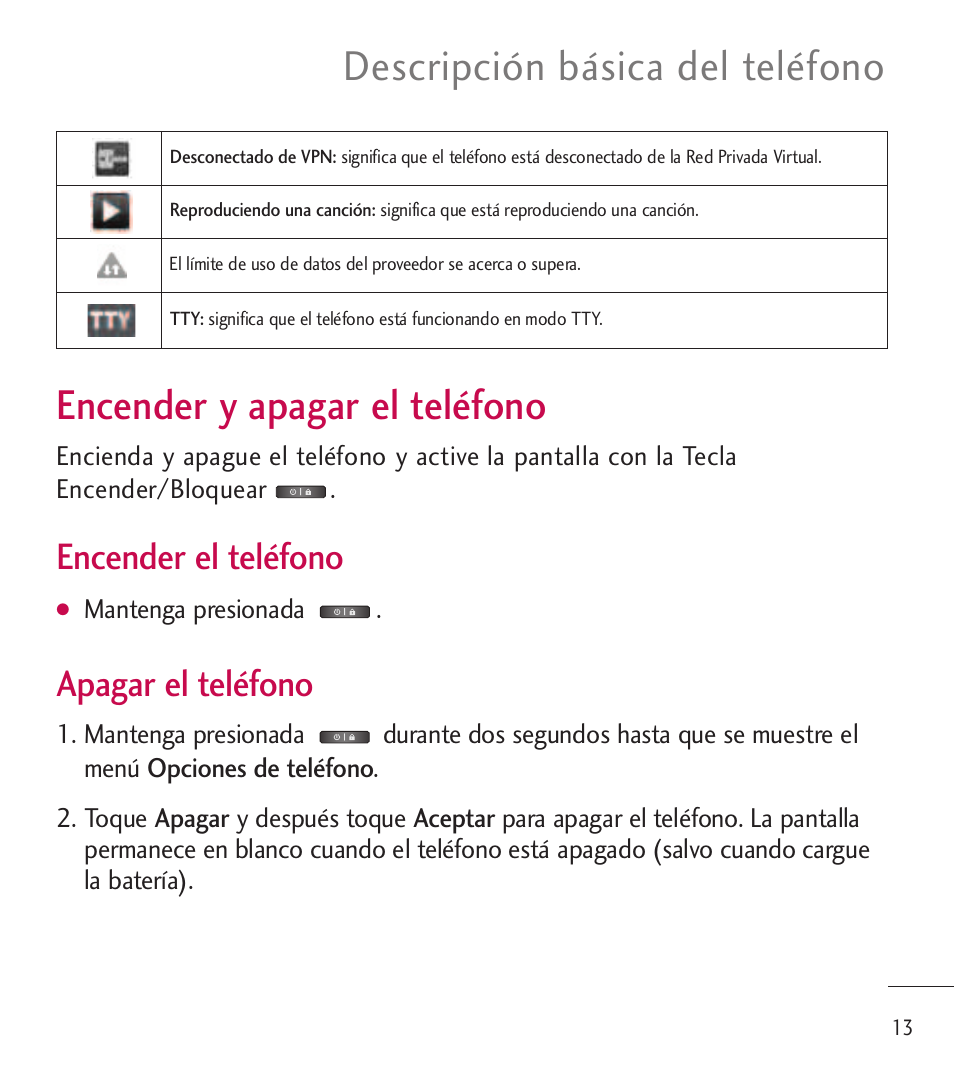 Descripción básica del teléfono

| | |
|---|---|
| | Desconectado de VPN: significa que el teléfono está desconectado de la Red Privada Virtual. |
| | Reproduciendo una canción: significa que está reproduciendo una canción. |
| | El límite de uso de datos del proveedor se acerca o supera. |
| TTY | TTY: significa que el teléfono está funcionando en modo TTY. |

Encender y apagar el teléfono

Encienda y apague el teléfono y active la pantalla con la Tecla Encender/Bloquear .

Encender el teléfono

● Mantenga presionada .

Apagar el teléfono

1. Mantenga presionada durante dos segundos hasta que se muestre el menú Opciones de teléfono.

2. Toque Apagar y después toque Aceptar para apagar el teléfono. La pantalla permanece en blanco cuando el teléfono está apagado (salvo cuando cargue la batería).

13